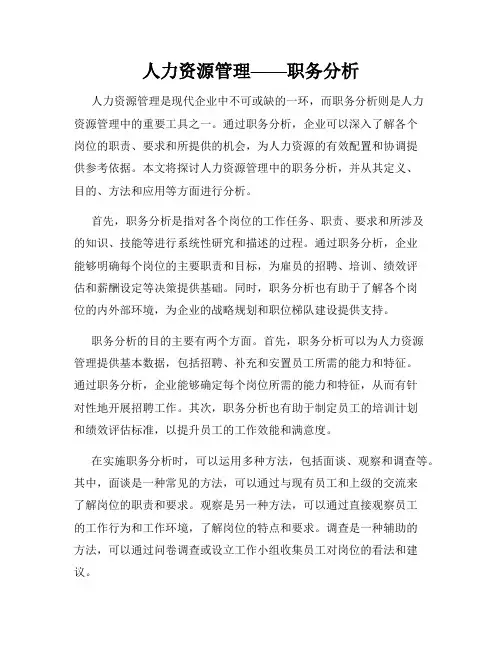 人力资源管理——职务分析

人力资源管理是现代企业中不可或缺的一环，而职务分析则是人力资源管理中的重要工具之一。通过职务分析，企业可以深入了解各个岗位的职责、要求和所提供的机会，为人力资源的有效配置和协调提供参考依据。本文将探讨人力资源管理中的职务分析，并从其定义、目的、方法和应用等方面进行分析。

首先，职务分析是指对各个岗位的工作任务、职责、要求和所涉及的知识、技能等进行系统性研究和描述的过程。通过职务分析，企业能够明确每个岗位的主要职责和目标，为雇员的招聘、培训、绩效评估和薪酬设定等决策提供基础。同时，职务分析也有助于了解各个岗位的内外部环境，为企业的战略规划和职位梯队建设提供支持。

职务分析的目的主要有两个方面。首先，职务分析可以为人力资源管理提供基本数据，包括招聘、补充和安置员工所需的能力和特征。通过职务分析，企业能够确定每个岗位所需的能力和特征，从而有针对性地开展招聘工作。其次，职务分析也有助于制定员工的培训计划和绩效评估标准，以提升员工的工作效能和满意度。

在实施职务分析时，可以运用多种方法，包括面谈、观察和调查等。其中，面谈是一种常见的方法，可以通过与现有员工和上级的交流来了解岗位的职责和要求。观察是另一种方法，可以通过直接观察员工的工作行为和工作环境，了解岗位的特点和要求。调查是一种辅助的方法，可以通过问卷调查或设立工作小组收集员工对岗位的看法和建议。